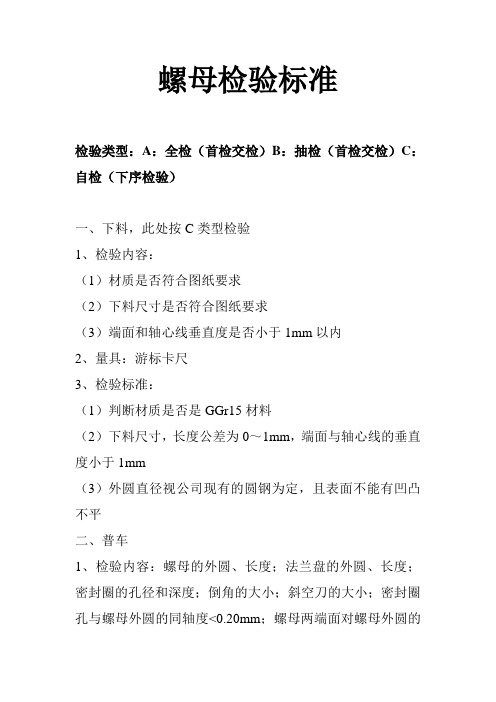 螺母检验标准

检验类型：A：全检（首检交检）B：抽检（首检交检）C：自检（下序检验）

一、下料，此处按 C 类型检验
1、检验内容：
（1）材质是否符合图纸要求
（2）下料尺寸是否符合图纸要求
（3）端面和轴心线垂直度是否小于 1mm 以内
2、量具：游标卡尺
3、检验标准：
（1）判断材质是否是 GGr15 材料
（2）下料尺寸，长度公差为 0～1mm，端面与轴心线的垂直度小于 1mm
（3）外圆直径视公司现有的圆钢为定，且表面不能有凹凸不平
二、普车
1、检验内容：螺母的外圆、长度；法兰盘的外圆、长度；密封圈的孔径和深度；倒角的大小；斜空刀的大小；密封圈孔与螺母外圆的同轴度<0.20mm；螺母两端面对螺母外圆的